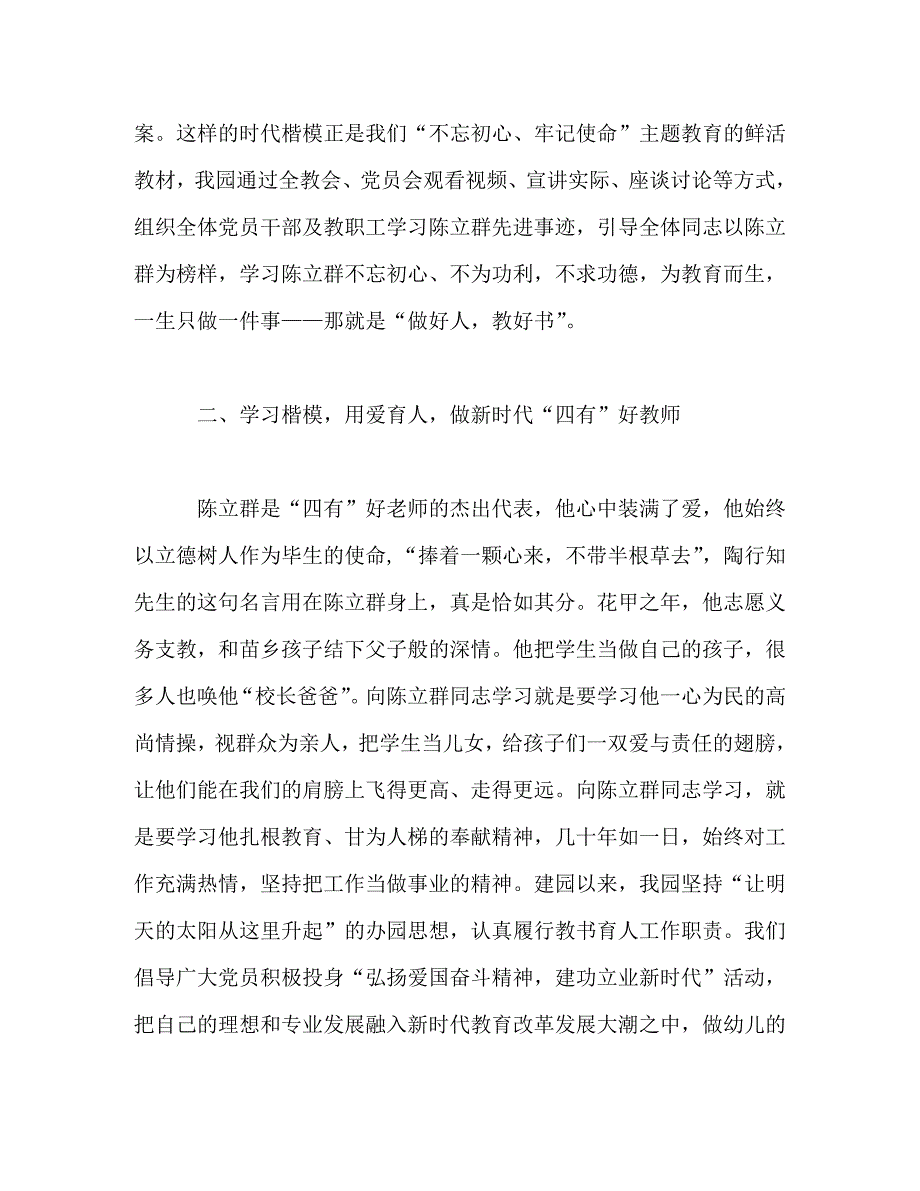 案。这样的时代楷模正是我们“不忘初心、牢记使命”主题教育的鲜活教材，我园通过全教会、党员会观看视频、宣讲实际、座谈讨论等方式，组织全体党员干部及教职工学习陈立群先进事迹，引导全体同志以陈立群为榜样，学习陈立群不忘初心、不为功利，不求功德，为教育而生，一生只做一件事——那就是“做好人，教好书”。

二、学习楷模，用爱育人，做新时代“四有”好教师

陈立群是“四有”好老师的杰出代表，他心中装满了爱，他始终以立德树人作为毕生的使命，“捧着一颗心来，不带半根草去”，陶行知先生的这句名言用在陈立群身上，真是恰如其分。花甲之年，他志愿义务支教，和苗乡孩子结下父子般的深情。他把学生当做自己的孩子，很多人也唤他“校长爸爸”。向陈立群同志学习就是要学习他一心为民的高尚情操，视群众为亲人，把学生当儿女，给孩子们一双爱与责任的翅膀，让他们能在我们的肩膀上飞得更高、走得更远。向陈立群同志学习，就是要学习他扎根教育、甘为人梯的奉献精神，几十年如一日，始终对工作充满热情，坚持把工作当做事业的精神。建园以来，我园坚持“让明天的太阳从这里升起”的办园思想，认真履行教书育人工作职责。我们倡导广大党员积极投身“弘扬爱国奋斗精神，建功立业新时代”活动，把自己的理想和专业发展融入新时代教育改革发展大潮之中，做幼儿的